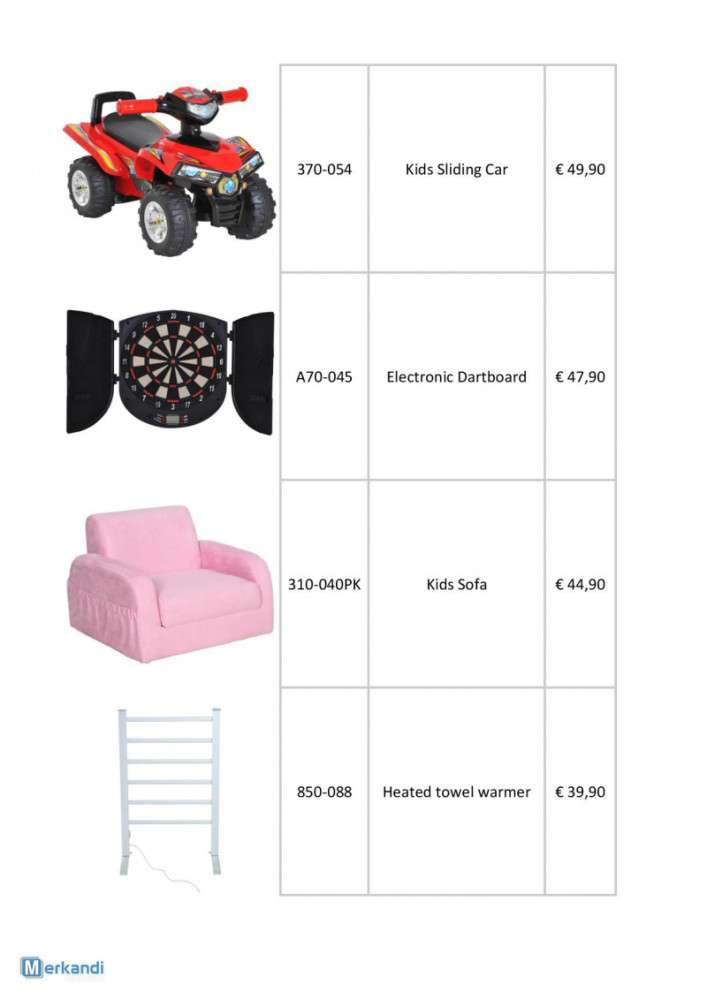 | 370-054 | Kids Sliding Car | € 49,90 |
|---|---|---|
| A70-045 | Electronic Dartboard | € 47,90 |
| 310-040PK | Kids Sofa | € 44,90 |
| 850-088 | Heated towel warmer | € 39,90 |

Merkandi